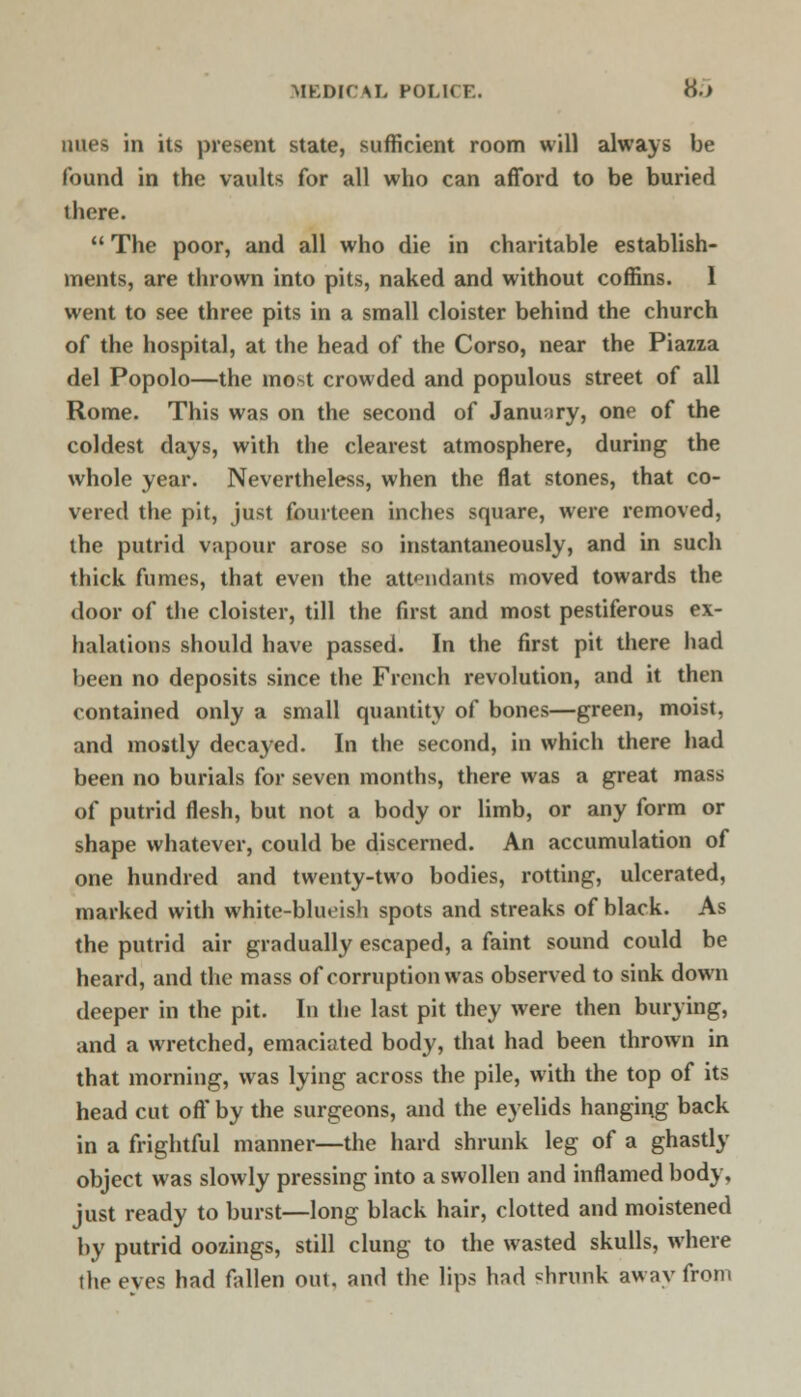 MEDICAL POLICE. 85

nues in its present state, sufficient room will always be found in the vaults for all who can afford to be buried there.

"The poor, and all who die in charitable establishments, are thrown into pits, naked and without coffins. I went to see three pits in a small cloister behind the church of the hospital, at the head of the Corso, near the Piazza del Popolo—the most crowded and populous street of all Rome. This was on the second of January, one of the coldest days, with the clearest atmosphere, during the whole year. Nevertheless, when the flat stones, that covered the pit, just fourteen inches square, were removed, the putrid vapour arose so instantaneously, and in such thick fumes, that even the attendants moved towards the door of the cloister, till the first and most pestiferous exhalations should have passed. In the first pit there had been no deposits since the French revolution, and it then contained only a small quantity of bones—green, moist, and mostly decayed. In the second, in which there had been no burials for seven months, there was a great mass of putrid flesh, but not a body or limb, or any form or shape whatever, could be discerned. An accumulation of one hundred and twenty-two bodies, rotting, ulcerated, marked with white-blueish spots and streaks of black. As the putrid air gradually escaped, a faint sound could be heard, and the mass of corruption was observed to sink down deeper in the pit. In the last pit they were then burying, and a wretched, emaciated body, that had been thrown in that morning, was lying across the pile, with the top of its head cut off by the surgeons, and the eyelids hanging back in a frightful manner—the hard shrunk leg of a ghastly object was slowly pressing into a swollen and inflamed body, just ready to burst—long black hair, clotted and moistened by putrid oozings, still clung to the wasted skulls, where the eyes had fallen out, and the lips had shrunk away from